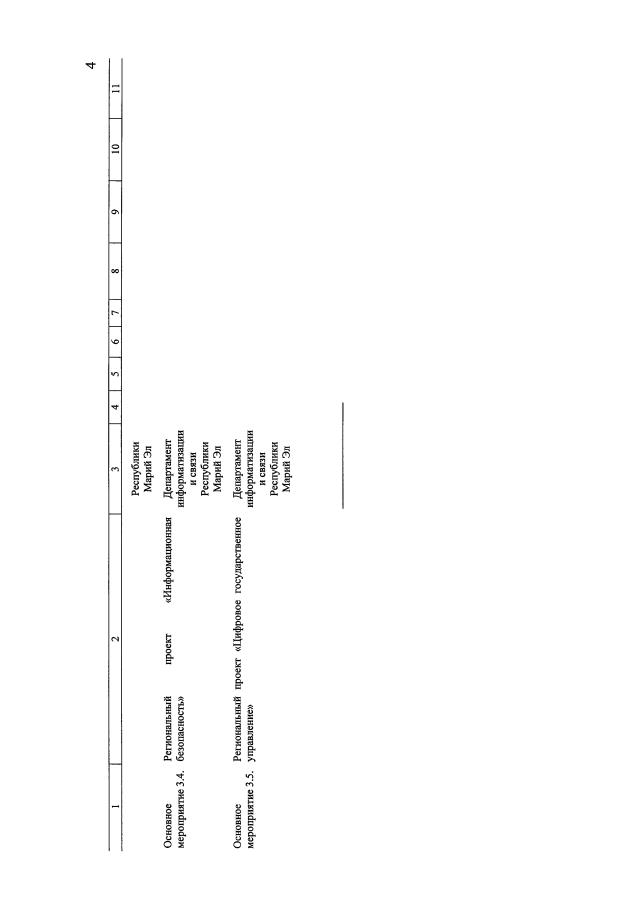 4

| 1 | 2 | 3 | 4 | 5 | 6 | 7 | 8 | 9 | 10 | 11 |
|---|---|---|---|---|---|---|---|---|---|---|
| | | Республики Марий Эл | | | | | | | | |
| Основное мероприятие 3.4. | Региональный проект «Информационная безопасность» | Департамент информатизации и связи Республики Марий Эл | | | | | | | | |
| Основное мероприятие 3.5. | Региональный проект «Цифровое государственное управление» | Департамент информатизации и связи Республики Марий Эл | | | | | | | | |